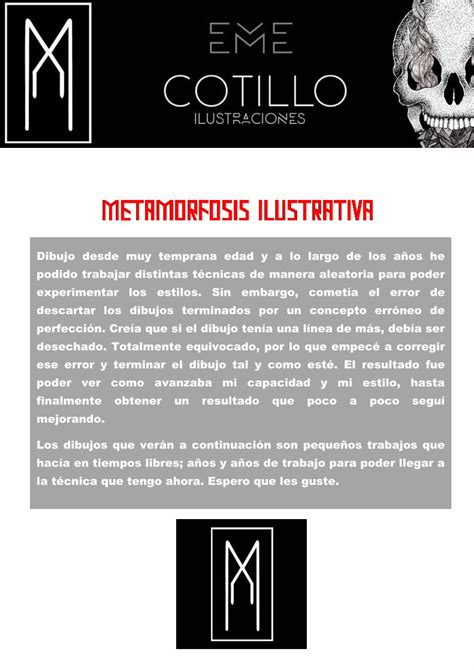 EME
COTILLO
ILUSTRACIONES

METAMORFOSIS ILUSTRATIVA

Dibujo desde muy temprana edad y a lo largo de los años he podido trabajar distintas técnicas de manera aleatoria para poder experimentar los estilos. Sin embargo, cometía el error de descartar los dibujos terminados por un concepto erróneo de perfección. Creía que si el dibujo tenía una línea de más, debía ser desechado. Totalmente equivocado, por lo que empecé a corregir ese error y terminar el dibujo tal y como esté. El resultado fue poder ver como avanzaba mi capacidad y mi estilo, hasta finalmente obtener un resultado que poco a poco seguí mejorando.

Los dibujos que verán a continuación son pequeños trabajos que hacía en tiempos libres; años y años de trabajo para poder llegar a la técnica que tengo ahora. Espero que les guste.